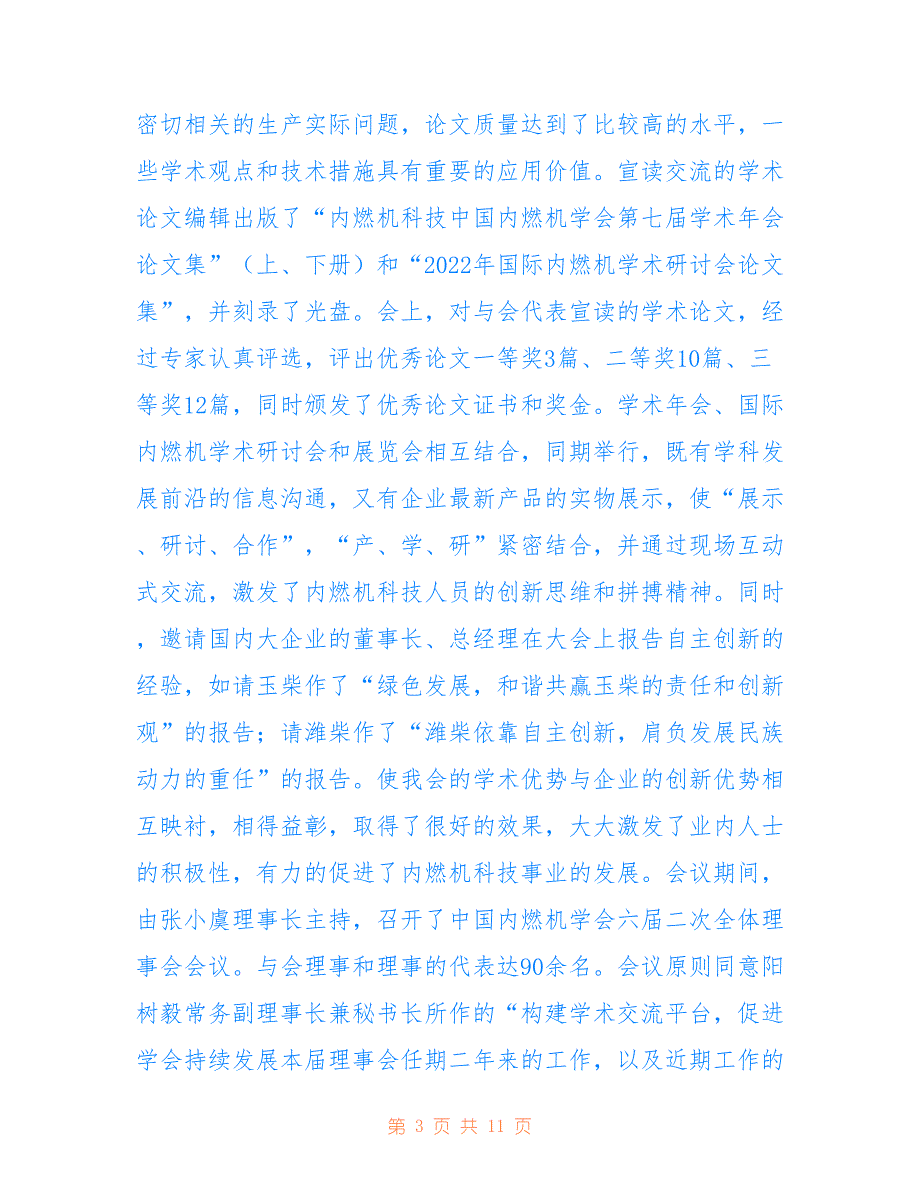 密切相关的生产实际问题，论文质量达到了比较高的水平，一些学术观点和技术措施具有重要的应用价值。宣读交流的学术论文编辑出版了“内燃机科技中国内燃机学会第七届学术年会论文集”（上、下册）和“2022年国际内燃机学术研讨会论文集”，并刻录了光盘。会上，对与会代表宣读的学术论文，经过专家认真评选，评出优秀论文一等奖3篇、二等奖10篇、三等奖12篇，同时颁发了优秀论文证书和奖金。学术年会、国际内燃机学术研讨会和展览会相互结合，同期举行，既有学科发展前沿的信息沟通，又有企业最新产品的实物展示，使“展示、研讨、合作”，“产、学、研”紧密结合，并通过现场互动式交流，激发了内燃机科技人员的创新思维和拼搏精神。同时，邀请国内大企业的董事长、总经理在大会上报告自主创新的经验，如请玉柴作了“绿色发展，和谐共赢玉柴的责任和创新观”的报告；请潍柴作了“潍柴依靠自主创新，肩负发展民族动力的重任”的报告。使我会的学术优势与企业的创新优势相互映衬，相得益彰，取得了很好的效果，大大激发了业内人士的积极性，有力的促进了内燃机科技事业的发展。会议期间，由张小虞理事长主持，召开了中国内燃机学会六届二次全体理事会会议。与会理事和理事的代表达90余名。会议原则同意阳树毅常务副理事长兼秘书长所作的“构建学术交流平台，促进学会持续发展本届理事会任期二年来的工作，以及近期工作的

第 3 页 共 11 页